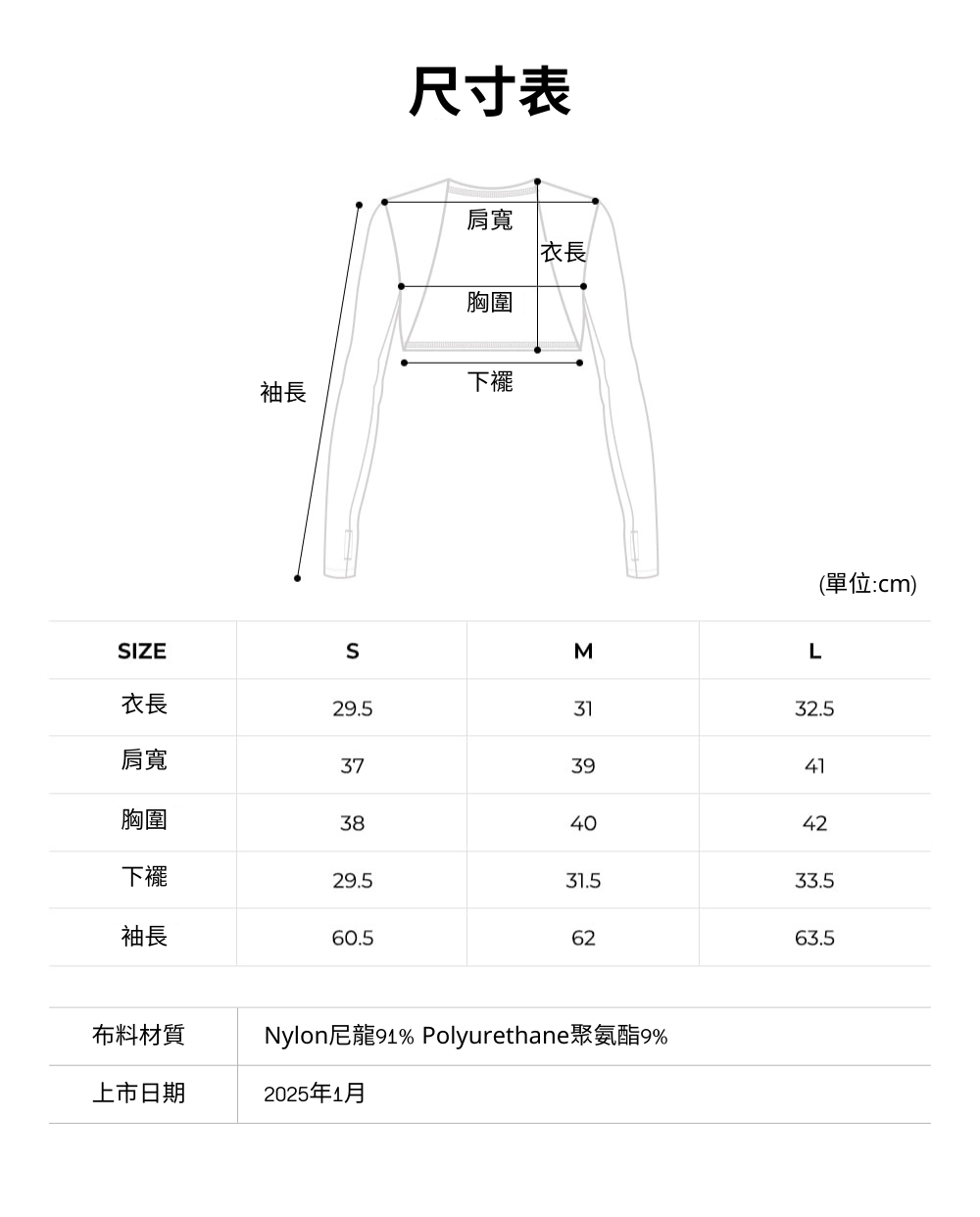 尺寸表

肩寬
衣長
胸圍
下襬
袖長

(單位:cm)

| SIZE | S | M | L |
|---|---|---|---|
| 衣長 | 29.5 | 31 | 32.5 |
| 肩寬 | 37 | 39 | 41 |
| 胸圍 | 38 | 40 | 42 |
| 下襬 | 29.5 | 31.5 | 33.5 |
| 袖長 | 60.5 | 62 | 63.5 |

| 布料材質 | Nylon尼龍91% Polyurethane聚氨酯9% |
|---|---|
| 上市日期 | 2025年1月 |